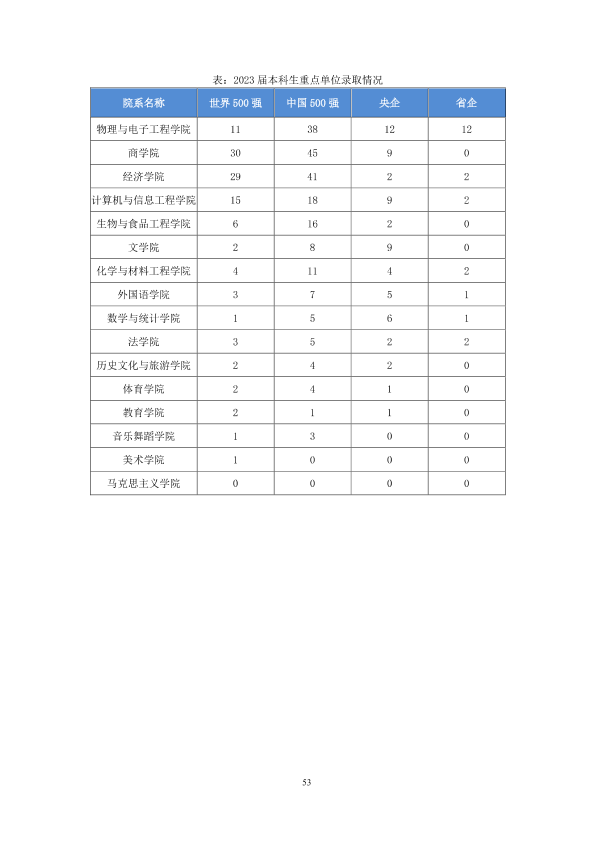 表：2023届本科生重点单位录取情况

| 院系名称 | 世界500强 | 中国500强 | 央企 | 省企 |
|---|---|---|---|---|
| 物理与电子工程学院 | 11 | 38 | 12 | 12 |
| 商学院 | 30 | 45 | 9 | 0 |
| 经济学院 | 29 | 41 | 2 | 2 |
| 计算机与信息工程学院 | 15 | 18 | 9 | 2 |
| 生物与食品工程学院 | 6 | 16 | 2 | 0 |
| 文学院 | 2 | 8 | 9 | 0 |
| 化学与材料工程学院 | 4 | 11 | 4 | 2 |
| 外国语学院 | 3 | 7 | 5 | 1 |
| 数学与统计学院 | 1 | 5 | 6 | 1 |
| 法学院 | 3 | 5 | 2 | 2 |
| 历史文化与旅游学院 | 2 | 4 | 2 | 0 |
| 体育学院 | 2 | 4 | 1 | 0 |
| 教育学院 | 2 | 1 | 1 | 0 |
| 音乐舞蹈学院 | 1 | 3 | 0 | 0 |
| 美术学院 | 1 | 0 | 0 | 0 |
| 马克思主义学院 | 0 | 0 | 0 | 0 |

53